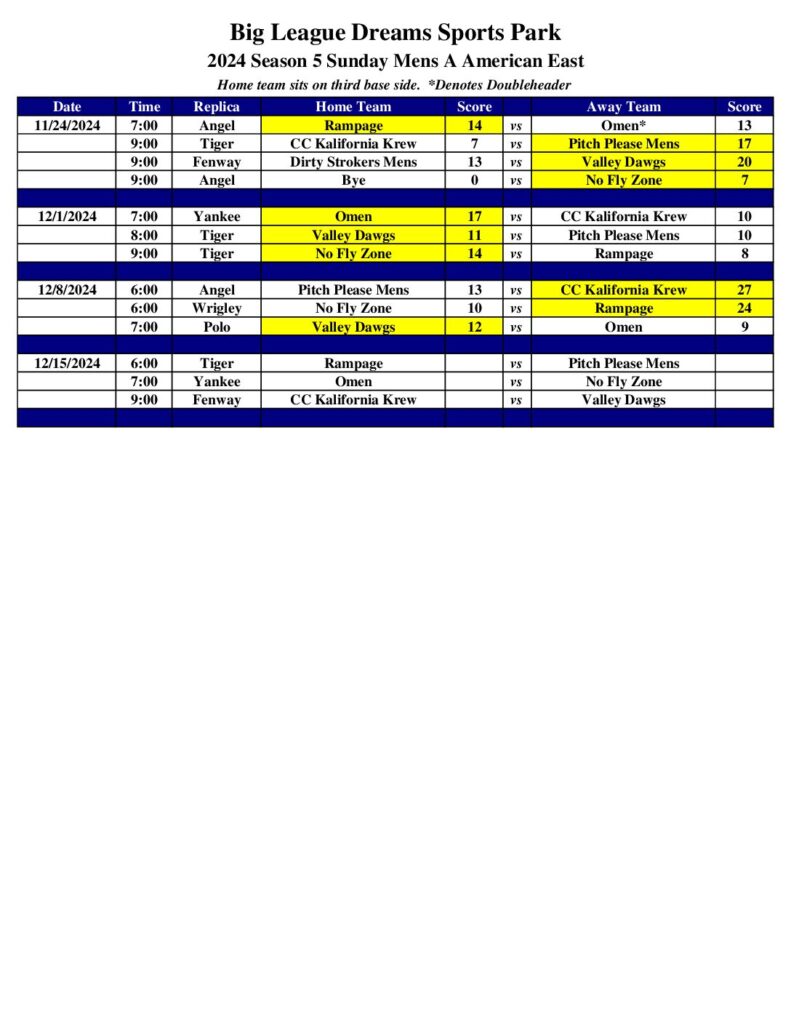 Big League Dreams Sports Park
2024 Season 5 Sunday Mens A American East
Home team sits on third base side. *Denotes Doubleheader

| Date | Time | Replica | Home Team | Score | | Away Team | Score |
|---|---|---|---|---|---|---|---|
| 11/24/2024 | 7:00 | Angel | Rampage | 14 | vs | Omen* | 13 |
| | 9:00 | Tiger | CC Kalifornia Krew | 7 | vs | Pitch Please Mens | 17 |
| | 9:00 | Fenway | Dirty Strokers Mens | 13 | vs | Valley Dawgs | 20 |
| | 9:00 | Angel | Bye | 0 | vs | No Fly Zone | 7 |
| | | | | | | | |
| 12/1/2024 | 7:00 | Yankee | Omen | 17 | vs | CC Kalifornia Krew | 10 |
| | 8:00 | Tiger | Valley Dawgs | 11 | vs | Pitch Please Mens | 10 |
| | 9:00 | Tiger | No Fly Zone | 14 | vs | Rampage | 8 |
| | | | | | | | |
| 12/8/2024 | 6:00 | Angel | Pitch Please Mens | 13 | vs | CC Kalifornia Krew | 27 |
| | 6:00 | Wrigley | No Fly Zone | 10 | vs | Rampage | 24 |
| | 7:00 | Polo | Valley Dawgs | 12 | vs | Omen | 9 |
| | | | | | | | |
| 12/15/2024 | 6:00 | Tiger | Rampage | | vs | Pitch Please Mens | |
| | 7:00 | Yankee | Omen | | vs | No Fly Zone | |
| | 9:00 | Fenway | CC Kalifornia Krew | | vs | Valley Dawgs | |